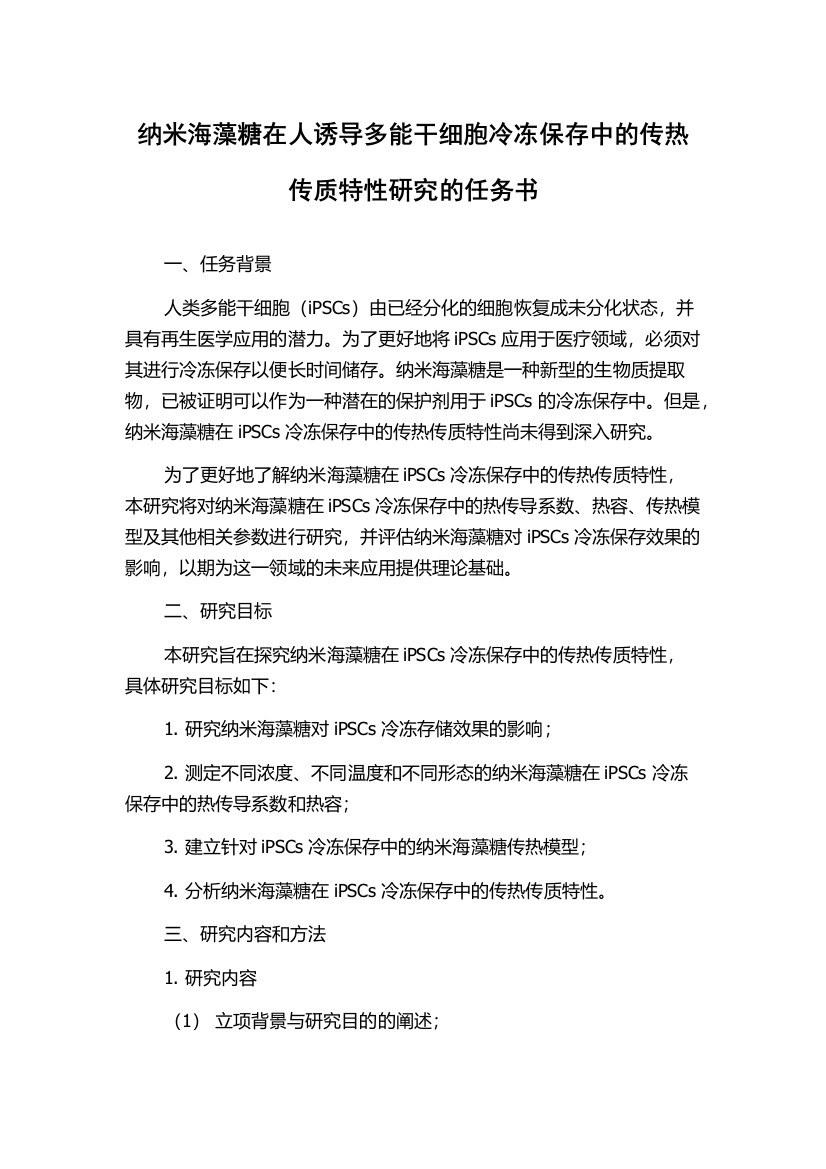 纳米海藻糖在人诱导多能干细胞冷冻保存中的传热传质特性研究的任务书

一、任务背景

人类多能干细胞（iPSCs）由已经分化的细胞恢复成未分化状态，并具有再生医学应用的潜力。为了更好地将 iPSCs 应用于医疗领域，必须对其进行冷冻保存以便长时间储存。纳米海藻糖是一种新型的生物质提取物，已被证明可以作为一种潜在的保护剂用于 iPSCs 的冷冻保存中。但是，纳米海藻糖在 iPSCs 冷冻保存中的传热传质特性尚未得到深入研究。

为了更好地了解纳米海藻糖在 iPSCs 冷冻保存中的传热传质特性，本研究将对纳米海藻糖在 iPSCs 冷冻保存中的热传导系数、热容、传热模型及其他相关参数进行研究，并评估纳米海藻糖对 iPSCs 冷冻保存效果的影响，以期为这一领域的未来应用提供理论基础。

二、研究目标

本研究旨在探究纳米海藻糖在 iPSCs 冷冻保存中的传热传质特性，具体研究目标如下：

1. 研究纳米海藻糖对 iPSCs 冷冻存储效果的影响；

2. 测定不同浓度、不同温度和不同形态的纳米海藻糖在 iPSCs 冷冻保存中的热传导系数和热容；

3. 建立针对 iPSCs 冷冻保存中的纳米海藻糖传热模型；

4. 分析纳米海藻糖在 iPSCs 冷冻保存中的传热传质特性。

三、研究内容和方法

1. 研究内容

（1） 立项背景与研究目的的阐述；